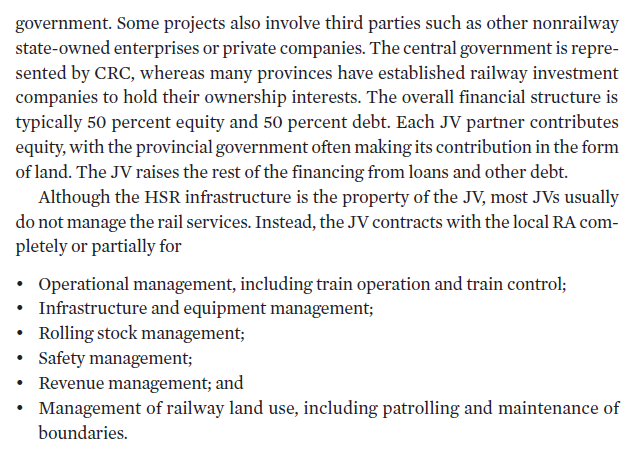 government. Some projects also involve third parties such as other nonrailway state-owned enterprises or private companies. The central government is represented by CRC, whereas many provinces have established railway investment companies to hold their ownership interests. The overall financial structure is typically 50 percent equity and 50 percent debt. Each JV partner contributes equity, with the provincial government often making its contribution in the form of land. The JV raises the rest of the financing from loans and other debt.

Although the HSR infrastructure is the property of the JV, most JVs usually do not manage the rail services. Instead, the JV contracts with the local RA completely or partially for

• Operational management, including train operation and train control;
• Infrastructure and equipment management;
• Rolling stock management;
• Safety management;
• Revenue management; and
• Management of railway land use, including patrolling and maintenance of boundaries.